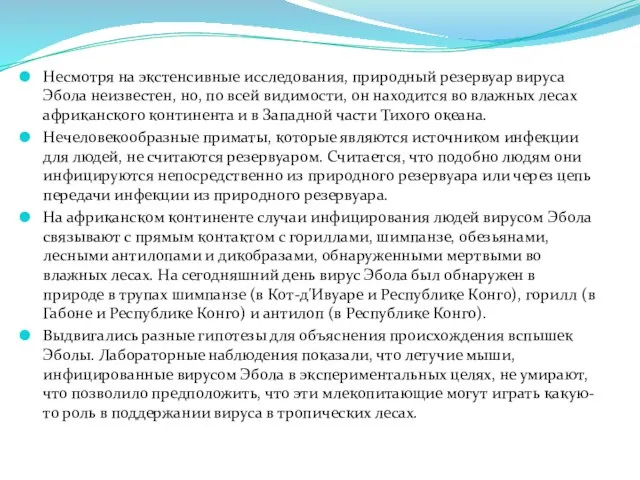 Несмотря на экстенсивные исследования, природный резервуар вируса Эбола неизвестен, но, по всей видимости, он находится во влажных лесах африканского континента и в Западной части Тихого океана.

Нечеловекообразные приматы, которые являются источником инфекции для людей, не считаются резервуаром. Считается, что подобно людям они инфицируются непосредственно из природного резервуара или через цепь передачи инфекции из природного резервуара.

На африканском континенте случаи инфицирования людей вирусом Эбола связывают с прямым контактом с гориллами, шимпанзе, обезьянами, лесными антилопами и дикобразами, обнаруженными мертвыми во влажных лесах. На сегодняшний день вирус Эбола был обнаружен в природе в трупах шимпанзе (в Кот-д'Ивуаре и Республике Конго), горилл (в Габоне и Республике Конго) и антилоп (в Республике Конго).

Выдвигались разные гипотезы для объяснения происхождения вспышек Эболы. Лабораторные наблюдения показали, что летучие мыши, инфицированные вирусом Эбола в экспериментальных целях, не умирают, что позволило предположить, что эти млекопитающие могут играть какую-то роль в поддержании вируса в тропических лесах.